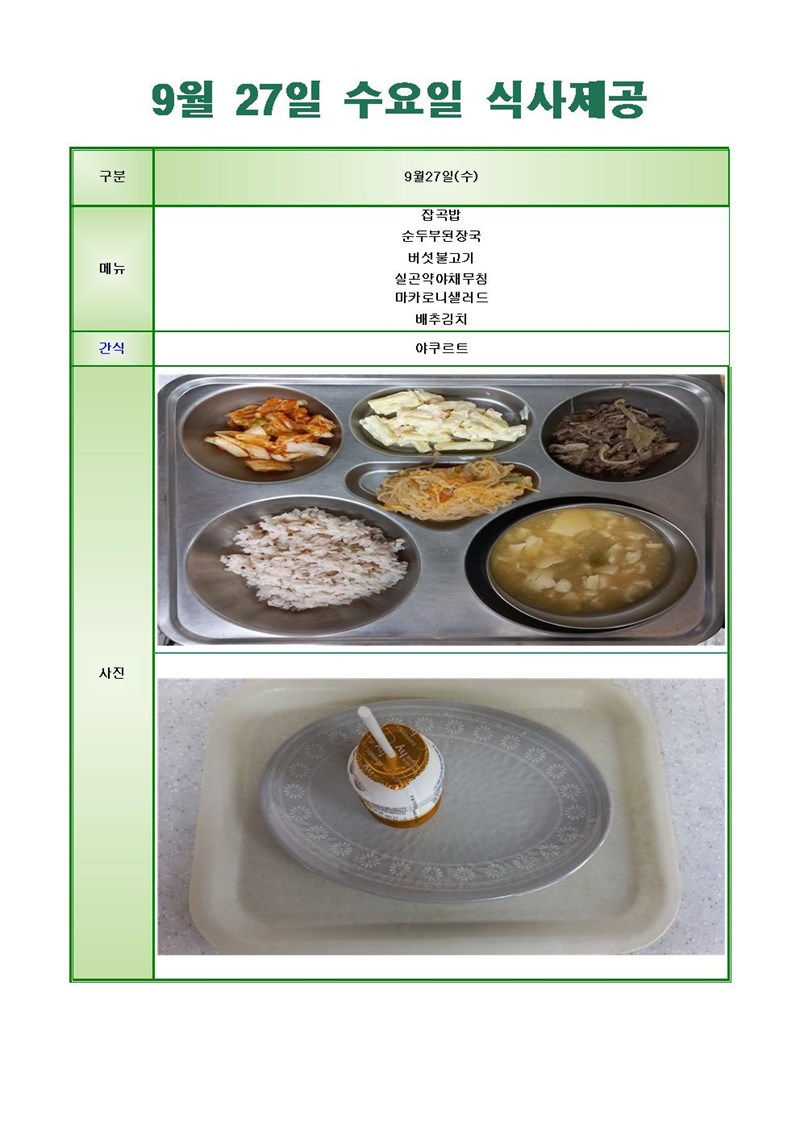 9월 27일 수요일 식사제공

| 구분 | 9월27일(수) |
|---|---|
| 메뉴 | 잡곡밥<br>순두부된장국<br>버섯불고기<br>실곤약야채무침<br>마카로니샐러드<br>배추김치 |
| 간식 | 야쿠르트 |
| 사진 | |